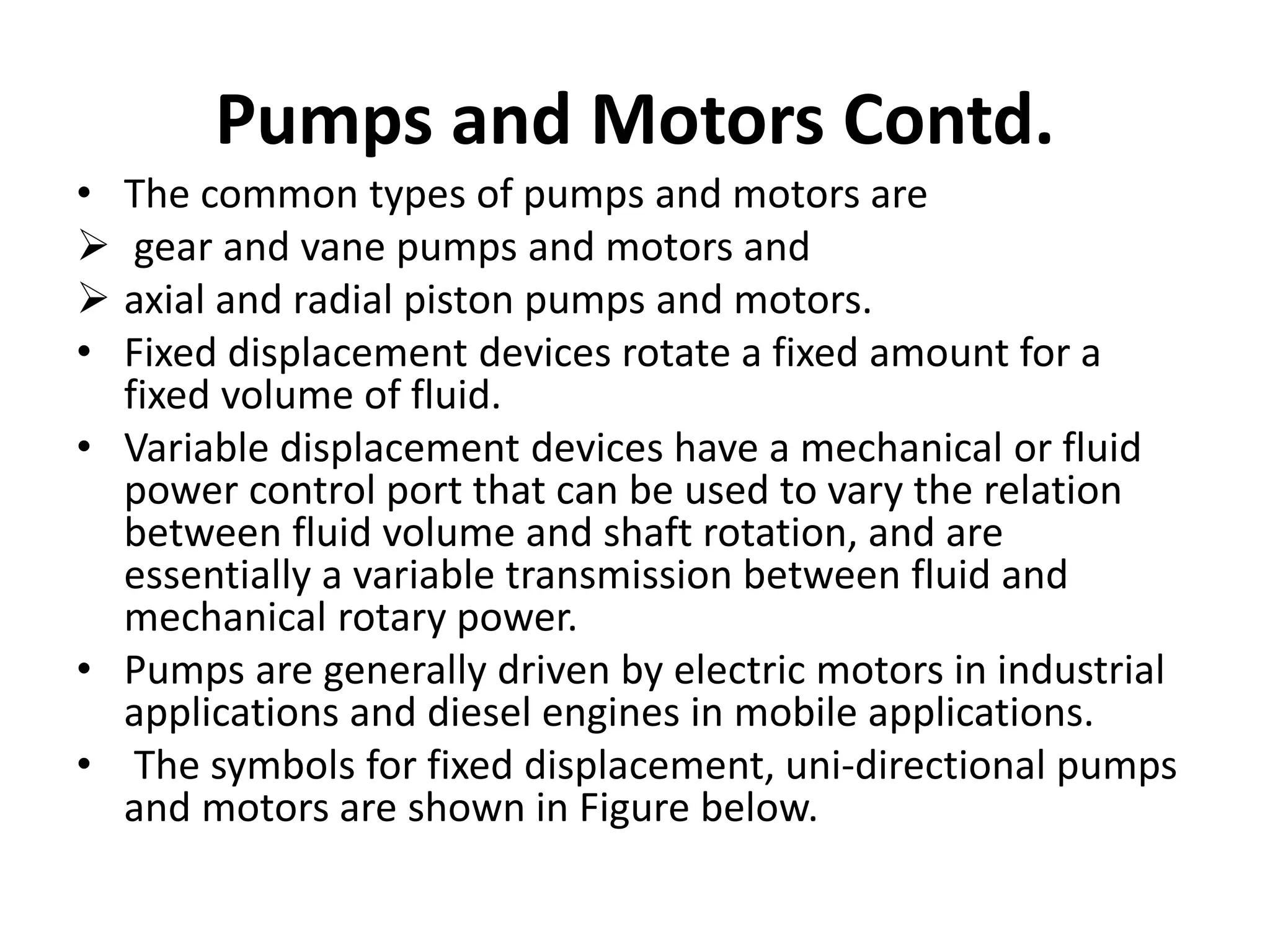 Pumps and Motors Contd.

• The common types of pumps and motors are
➢ gear and vane pumps and motors and
➢ axial and radial piston pumps and motors.
• Fixed displacement devices rotate a fixed amount for a fixed volume of fluid.
• Variable displacement devices have a mechanical or fluid power control port that can be used to vary the relation between fluid volume and shaft rotation, and are essentially a variable transmission between fluid and mechanical rotary power.
• Pumps are generally driven by electric motors in industrial applications and diesel engines in mobile applications.
• The symbols for fixed displacement, uni-directional pumps and motors are shown in Figure below.